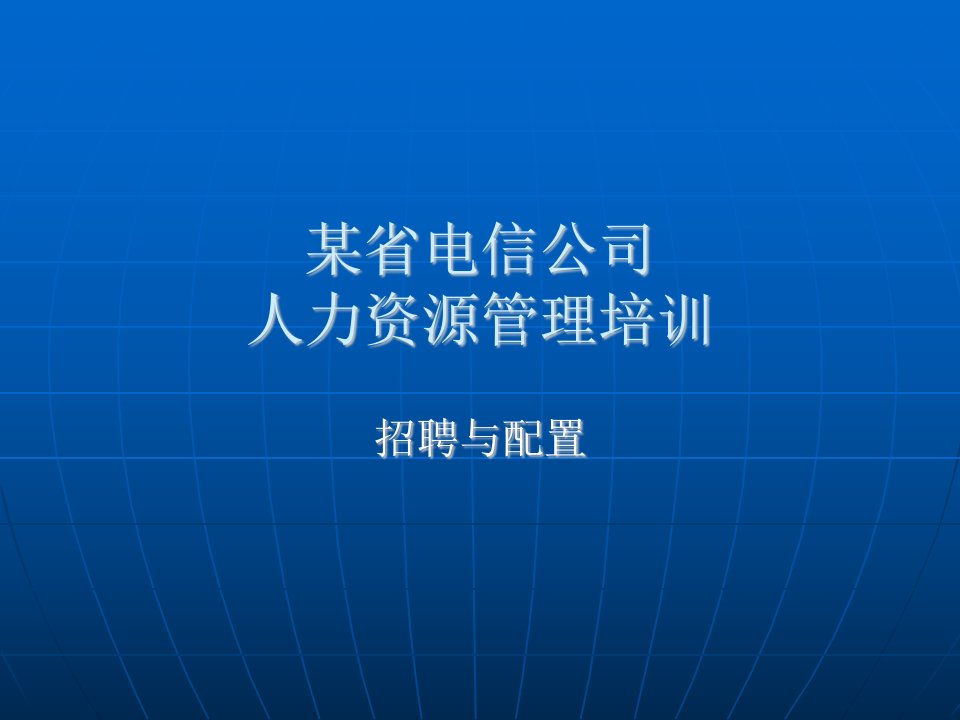 某省电信公司
人力资源管理培训

招聘与配置